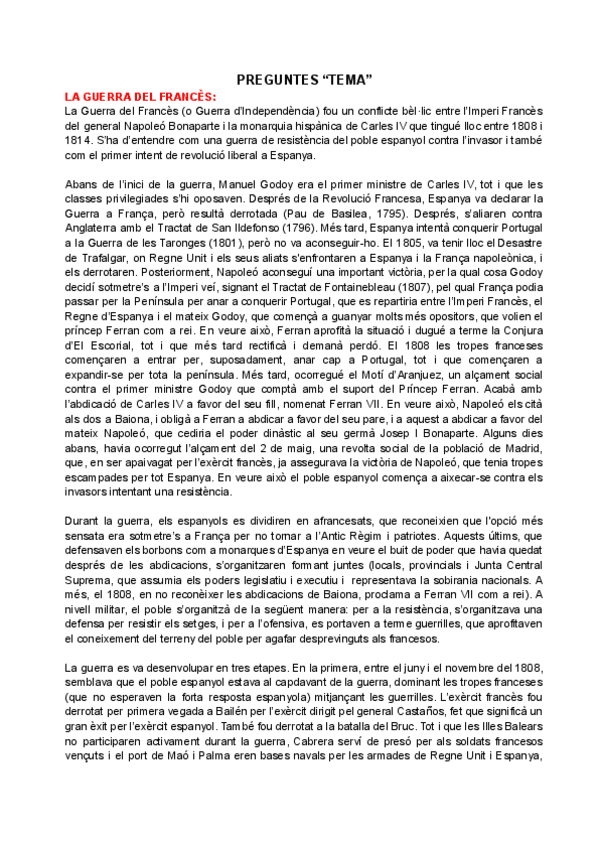 PREGUNTES “TEMA”

LA GUERRA DEL FRANCÈS:

La Guerra del Francès (o Guerra d'Independència) fou un conflicte bèl·lic entre l'Imperi Francès del general Napoleó Bonaparte i la monarquia hispànica de Carles IV que tingué lloc entre 1808 i 1814. S'ha d'entendre com una guerra de resistència del poble espanyol contra l'invasor i també com el primer intent de revolució liberal a Espanya.

Abans de l'inici de la guerra, Manuel Godoy era el primer ministre de Carles IV, tot i que les classes privilegiades s'hi oposaven. Després de la Revolució Francesa, Espanya va declarar la Guerra a França, però resultà derrotada (Pau de Basilea, 1795). Després, s'aliaren contra Anglaterra amb el Tractat de San Ildefonso (1796). Més tard, Espanya intentà conquerir Portugal a la Guerra de les Taronges (1801), però no va aconseguir-ho. El 1805, va tenir lloc el Desastre de Trafalgar, on Regne Unit i els seus aliats s'enfrontaren a Espanya i la França napoleònica, i els derrotaren. Posteriorment, Napoleó aconseguí una important victòria, per la qual cosa Godoy decidí sotmetre's a l'Imperi veí, signant el Tractat de Fontainebleau (1807), pel qual França podia passar per la Península per anar a conquerir Portugal, que es repartiria entre l'Imperi Francès, el Regne d'Espanya i el mateix Godoy, que començà a guanyar molts més opositors, que volien el príncep Ferran com a rei. En veure això, Ferran aprofità la situació i dugué a terme la Conjura d'El Escorial, tot i que més tard rectificà i demanà perdó. El 1808 les tropes franceses començaren a entrar per, suposadament, anar cap a Portugal, tot i que començaren a expandir-se per tota la península. Més tard, ocorregué el Motí d'Aranjuez, un alçament social contra el primer ministre Godoy que comptà amb el suport del Príncep Ferran. Acabà amb l'abdicació de Carles IV a favor del seu fill, nomenat Ferran VII. En veure això, Napoleó els cità als dos a Baiona, i obligà a Ferran a abdicar a favor del seu pare, i a aquest a abdicar a favor del mateix Napoleó, que cediria el poder dinàstic al seu germà Josep I Bonaparte. Alguns dies abans, havia ocorregut l'alçament del 2 de maig, una revolta social de la població de Madrid, que, en ser apaivagat per l'exèrcit francès, ja assegurava la victòria de Napoleó, que tenia tropes escampades per tot Espanya. En veure això el poble espanyol comença a aixecar-se contra els invasors intentant una resistència.

Durant la guerra, els espanyols es dividiren en afrancesats, que reconeixien que l'opció més sensata era sotmetre's a França per no tornar a l'Antic Règim i patriotes. Aquests últims, que defensaven els borbons com a monarques d'Espanya en veure el buit de poder que havia quedat després de les abdicacions, s'organitzaren formant juntes (locals, provincials i Junta Central Suprema, que assumia els poders legislatiu i executiu i representava la sobirania nacionals. A més, el 1808, en no reconèixer les abdicacions de Baiona, proclama a Ferran VII com a rei). A nivell militar, el poble s'organitzà de la següent manera: per a la resistència, s'organitzava una defensa per resistir els setges, i per a l'ofensiva, es portaven a terme guerrilles, que aprofitaven el coneixement del terreny del poble per agafar desprevinguts als francesos.

La guerra es va desenvolupar en tres etapes. En la primera, entre el juny i el novembre del 1808, semblava que el poble espanyol estava al capdavant de la guerra, dominant les tropes franceses (que no esperaven la forta resposta espanyola) mitjançant les guerrilles. L'exèrcit francès fou derrotat per primera vegada a Bailén per l'exèrcit dirigit pel general Castaños, fet que significà un gran èxit per l'exèrcit espanyol. També fou derrotat a la batalla del Bruc. Tot i que les Illes Balears no participaren activament durant la guerra, Cabrera serví de presó per als soldats francesos vençuts i el port de Maó i Palma eren bases navals per les armades de Regne Unit i Espanya,